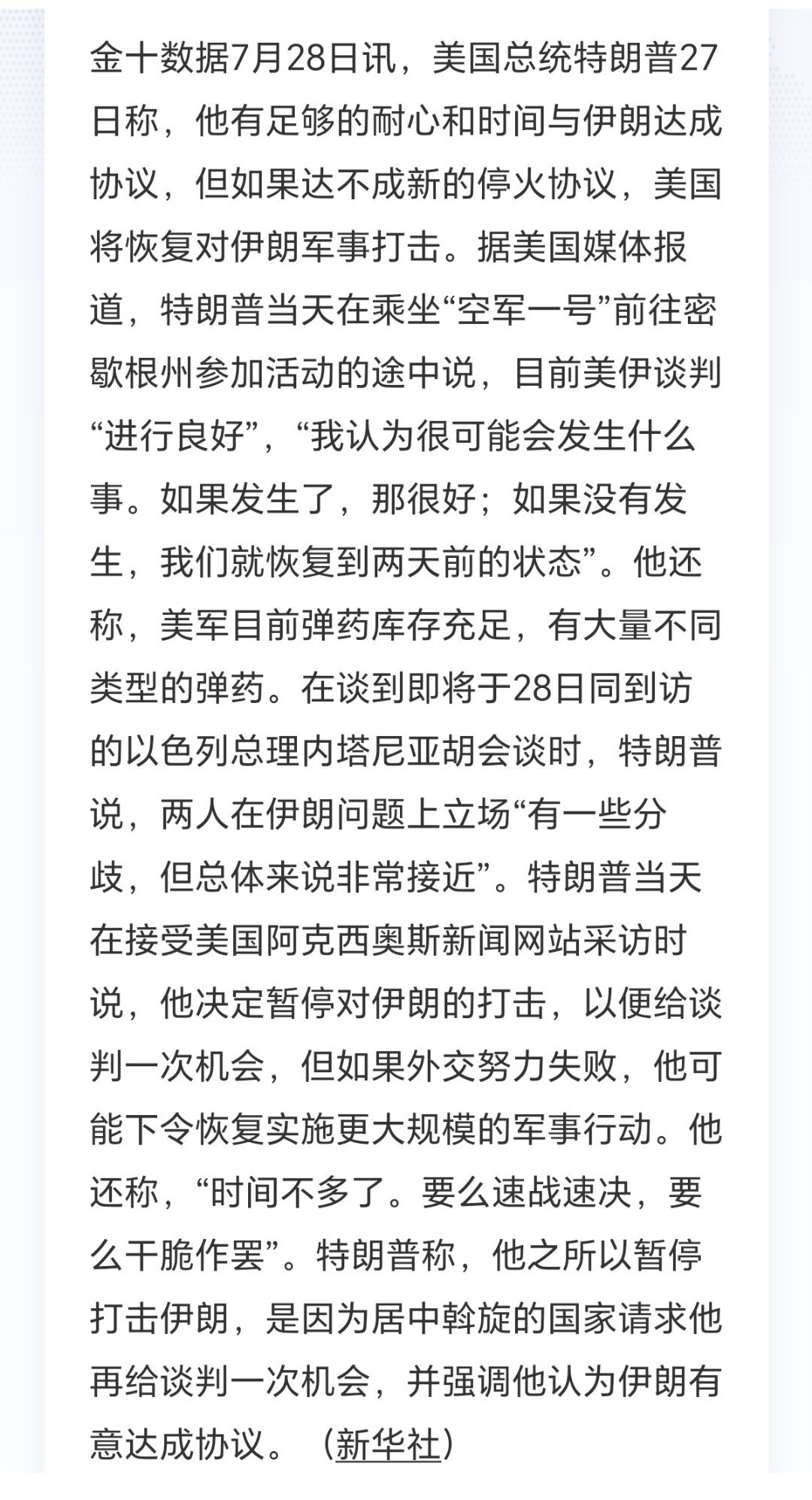 金十数据7月28日讯，美国总统特朗普27日称，他有足够的耐心和时间与伊朗达成协议，但如果达不成新的停火协议，美国将恢复对伊朗军事打击。据美国媒体报道，特朗普当天在乘坐“空军一号”前往密歇根州参加活动的途中说，目前美伊谈判“进行良好”，“我认为很可能会发生什么事。如果发生了，那很好；如果没有发生，我们就恢复到两天前的状态”。他还称，美军目前弹药库存充足，有大量不同类型的弹药。在谈到即将于28日同到访的以色列总理内塔尼亚胡会谈时，特朗普说，两人在伊朗问题上立场“有一些分歧，但总体来说非常接近”。特朗普当天在接受美国阿克西奥斯新闻网站采访时说，他决定暂停对伊朗的打击，以便给谈判一次机会，但如果外交努力失败，他可能下令恢复实施更大规模的军事行动。他还称，“时间不多了。要么速战速决，要么干脆作罢”。特朗普称，他之所以暂停打击伊朗，是因为居中斡旋的国家请求他再给谈判一次机会，并强调他认为伊朗有意达成协议。（新华社）